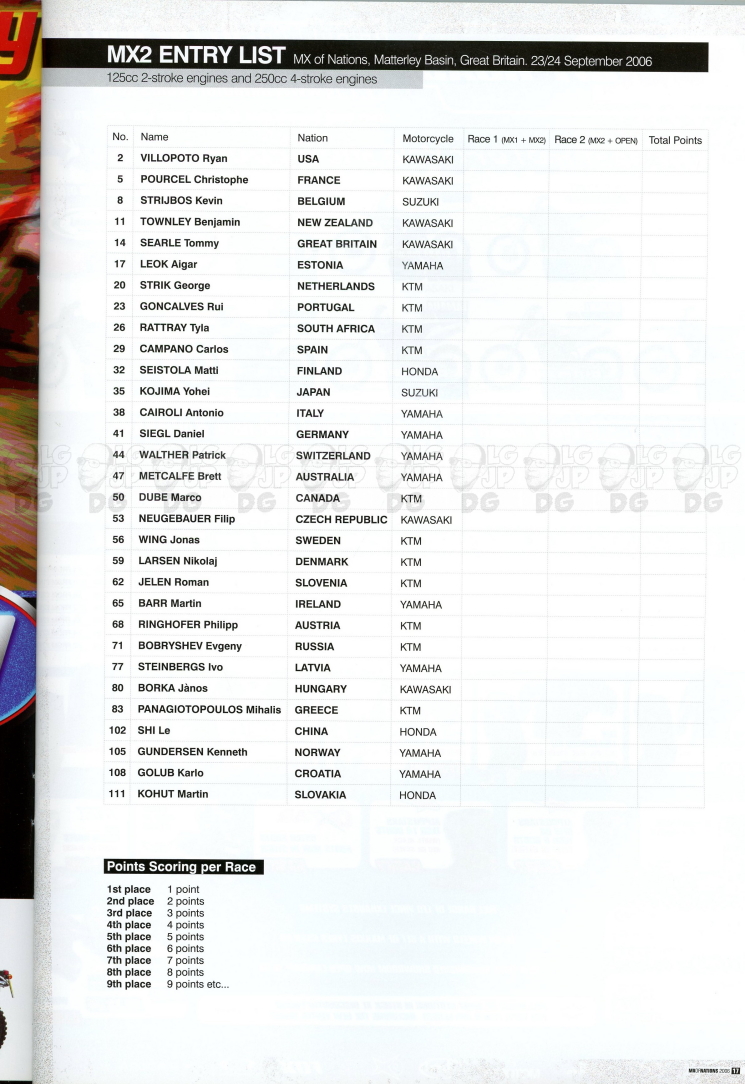 MX2 ENTRY LIST MX of Nations, Matterley Basin, Great Britain. 23/24 September 2006
125cc 2-stroke engines and 250cc 4-stroke engines

| No. | Name | Nation | Motorcycle | Race 1 (MX1 + MX2) | Race 2 (MX2 + OPEN) | Total Points |
|---|---|---|---|---|---|---|
| 2 | VILLOPOTO Ryan | USA | KAWASAKI | | | |
| 5 | POURCEL Christophe | FRANCE | KAWASAKI | | | |
| 8 | STRIJBOS Kevin | BELGIUM | SUZUKI | | | |
| 11 | TOWNLEY Benjamin | NEW ZEALAND | KAWASAKI | | | |
| 14 | SEARLE Tommy | GREAT BRITAIN | KAWASAKI | | | |
| 17 | LEOK Aigar | ESTONIA | YAMAHA | | | |
| 20 | STRIK George | NETHERLANDS | KTM | | | |
| 23 | GONCALVES Rui | PORTUGAL | KTM | | | |
| 26 | RATTRAY Tyla | SOUTH AFRICA | KTM | | | |
| 29 | CAMPANO Carlos | SPAIN | KTM | | | |
| 32 | SEISTOLA Matti | FINLAND | HONDA | | | |
| 35 | KOJIMA Yohei | JAPAN | SUZUKI | | | |
| 38 | CAIROLI Antonio | ITALY | YAMAHA | | | |
| 41 | SIEGL Daniel | GERMANY | YAMAHA | | | |
| 44 | WALTHER Patrick | SWITZERLAND | YAMAHA | | | |
| 47 | METCALFE Brett | AUSTRALIA | YAMAHA | | | |
| 50 | DUBE Marco | CANADA | KTM | | | |
| 53 | NEUGEBAUER Filip | CZECH REPUBLIC | KAWASAKI | | | |
| 56 | WING Jonas | SWEDEN | KTM | | | |
| 59 | LARSEN Nikolaj | DENMARK | KTM | | | |
| 62 | JELEN Roman | SLOVENIA | KTM | | | |
| 65 | BARR Martin | IRELAND | YAMAHA | | | |
| 68 | RINGHOFER Philipp | AUSTRIA | KTM | | | |
| 71 | BOBRYSHEV Evgeny | RUSSIA | KTM | | | |
| 77 | STEINBERGS Ivo | LATVIA | YAMAHA | | | |
| 80 | BORKA Jànos | HUNGARY | KAWASAKI | | | |
| 83 | PANAGIOTOPOULOS Mihalis | GREECE | KTM | | | |
| 102 | SHI Le | CHINA | HONDA | | | |
| 105 | GUNDERSEN Kenneth | NORWAY | YAMAHA | | | |
| 108 | GOLUB Karlo | CROATIA | YAMAHA | | | |
| 111 | KOHUT Martin | SLOVAKIA | HONDA | | | |

Points Scoring per Race

1st place 1 point
2nd place 2 points
3rd place 3 points
4th place 4 points
5th place 5 points
6th place 6 points
7th place 7 points
8th place 8 points
9th place 9 points etc...

MX OF NATIONS 2006 17